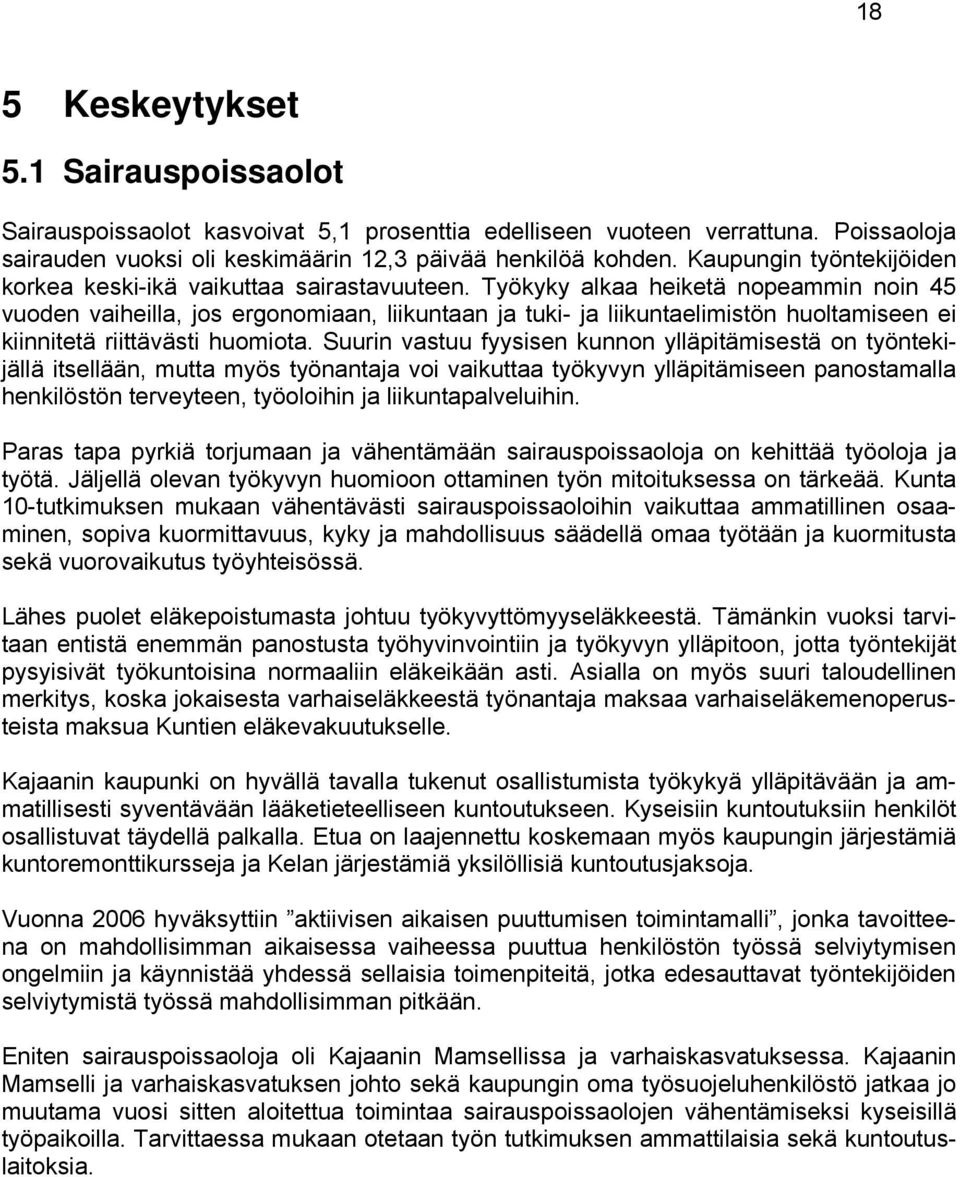 18

5 Keskeytykset

5.1 Sairauspoissaolot

Sairauspoissaolot kasvoivat 5,1 prosenttia edelliseen vuoteen verrattuna. Poissaoloja sairauden vuoksi oli keskimäärin 12,3 päivää henkilöä kohden. Kaupungin työntekijöiden korkea keski-ikä vaikuttaa sairastavuuteen. Työkyky alkaa heiketä nopeammin noin 45 vuoden vaiheilla, jos ergonomiaan, liikuntaan ja tuki- ja liikuntaelimistön huoltamiseen ei kiinnitetä riittävästi huomiota. Suurin vastuu fyysisen kunnon ylläpitämisestä on työntekijällä itsellään, mutta myös työnantaja voi vaikuttaa työkyvyn ylläpitämiseen panostamalla henkilöstön terveyteen, työoloihin ja liikuntapalveluihin.

Paras tapa pyrkiä torjumaan ja vähentämään sairauspoissaoloja on kehittää työoloja ja työtä. Jäljellä olevan työkyvyn huomioon ottaminen työn mitoituksessa on tärkeää. Kunta 10-tutkimuksen mukaan vähentävästi sairauspoissaoloihin vaikuttaa ammatillinen osaaminen, sopiva kuormittavuus, kyky ja mahdollisuus säädellä omaa työtään ja kuormitusta sekä vuorovaikutus työyhteisössä.

Lähes puolet eläkepoistumasta johtuu työkyvyttömyyseläkkeestä. Tämänkin vuoksi tarvitaan entistä enemmän panostusta työhyvinvointiin ja työkyvyn ylläpitoon, jotta työntekijät pysyisivät työkuntoisina normaaliin eläkeikään asti. Asialla on myös suuri taloudellinen merkitys, koska jokaisesta varhaiseläkkeestä työnantaja maksaa varhaiseläkemenoperusteista maksua Kuntien eläkevakuutukselle.

Kajaanin kaupunki on hyvällä tavalla tukenut osallistumista työkykyä ylläpitävään ja ammatillisesti syventävään lääketieteelliseen kuntoutukseen. Kyseisiin kuntoutuksiin henkilöt osallistuvat täydellä palkalla. Etua on laajennettu koskemaan myös kaupungin järjestämiä kuntoremonttikursseja ja Kelan järjestämiä yksilöllisiä kuntoutusjaksoja.

Vuonna 2006 hyväksyttiin ”aktiivisen aikaisen puuttumisen toimintamalli”, jonka tavoitteena on mahdollisimman aikaisessa vaiheessa puuttua henkilöstön työssä selviytymisen ongelmiin ja käynnistää yhdessä sellaisia toimenpiteitä, jotka edesauttavat työntekijöiden selviytymistä työssä mahdollisimman pitkään.

Eniten sairauspoissaoloja oli Kajaanin Mamsellissa ja varhaiskasvatuksessa. Kajaanin Mamselli ja varhaiskasvatuksen johto sekä kaupungin oma työsuojeluhenkilöstö jatkaa jo muutama vuosi sitten aloitettua toimintaa sairauspoissaolojen vähentämiseksi kyseisillä työpaikoilla. Tarvittaessa mukaan otetaan työn tutkimuksen ammattilaisia sekä kuntoutuslaitoksia.